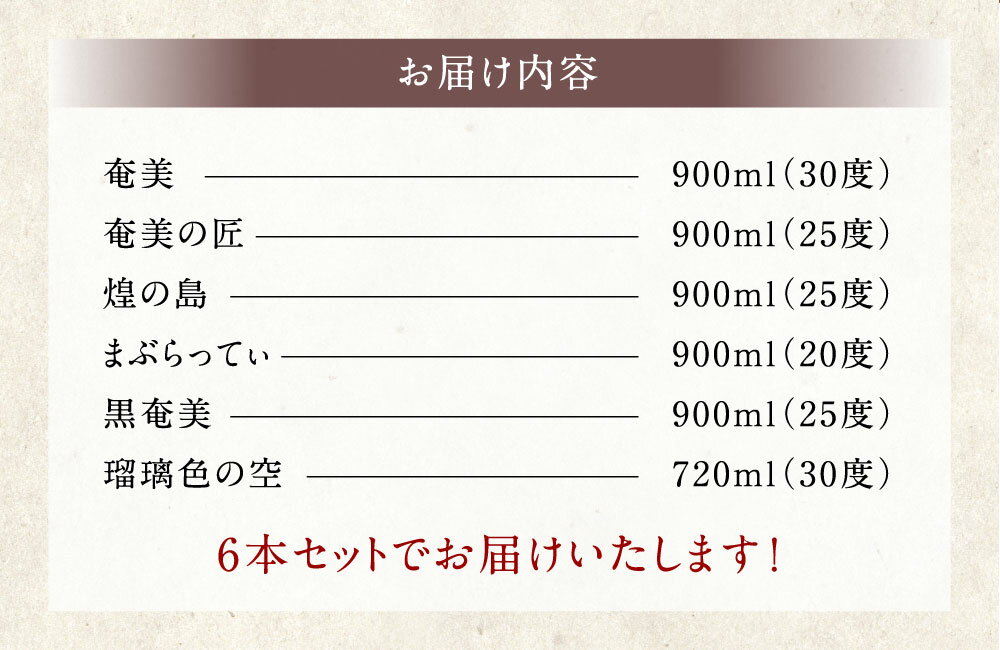 お届け内容

奄美 900ml（30度）

奄美の匠 900ml（25度）

煌の島 900ml（25度）

まぶらってぃ 900ml（20度）

黒奄美 900ml（25度）

瑠璃色の空 720ml（30度）

6本セットでお届けいたします！